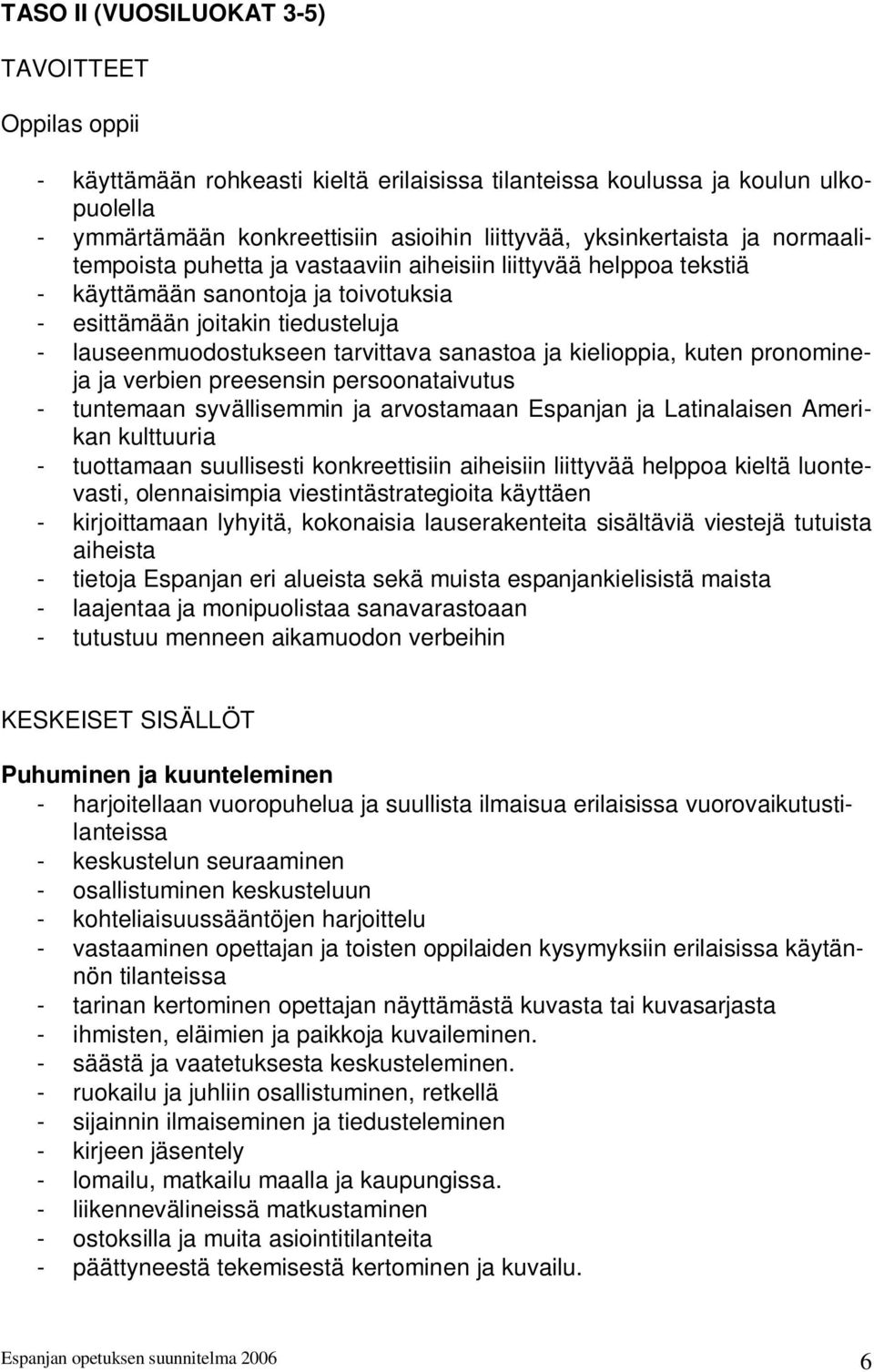 TASO II (VUOSILUOKAT 3-5)

TAVOITTEET

Oppilas oppii

- käyttämään rohkeasti kieltä erilaisissa tilanteissa koulussa ja koulun ulkopuolella
- ymmärtämään konkreettisiin asioihin liittyvää, yksinkertaista ja normaalitempoista puhetta ja vastaaviin aiheisiin liittyvää helppoa tekstiä
- käyttämään sanontoja ja toivotuksia
- esittämään joitakin tiedusteluja
- lauseenmuodostukseen tarvittava sanastoa ja kielioppia, kuten pronomineja ja verbien preesensin persoonataivutus
- tuntemaan syvällisemmin ja arvostamaan Espanjan ja Latinalaisen Amerikan kulttuuria
- tuottamaan suullisesti konkreettisiin aiheisiin liittyvää helppoa kieltä luontevasti, olennaisimpia viestintästrategioita käyttäen
- kirjoittamaan lyhyitä, kokonaisia lauserakenteita sisältäviä viestejä tutuista aiheista
- tietoja Espanjan eri alueista sekä muista espanjankielisistä maista
- laajentaa ja monipuolistaa sanavarastoaan
- tutustuu menneen aikamuodon verbeihin

KESKEISET SISÄLLÖT

Puhuminen ja kuunteleminen
- harjoitellaan vuoropuhelua ja suullista ilmaisua erilaisissa vuorovaikutustilanteissa
- keskustelun seuraaminen
- osallistuminen keskusteluun
- kohteliaisuussääntöjen harjoittelu
- vastaaminen opettajan ja toisten oppilaiden kysymyksiin erilaisissa käytännön tilanteissa
- tarinan kertominen opettajan näyttämästä kuvasta tai kuvasarjasta
- ihmisten, eläimien ja paikkoja kuvaileminen.
- säästä ja vaatetuksesta keskusteleminen.
- ruokailu ja juhliin osallistuminen, retkellä
- sijainnin ilmaiseminen ja tiedusteleminen
- kirjeen jäsentely
- lomailu, matkailu maalla ja kaupungissa.
- liikennevälineissä matkustaminen
- ostoksilla ja muita asiointitilanteita
- päättyneestä tekemisestä kertominen ja kuvailu.

Espanjan opetuksen suunnitelma 2006 6